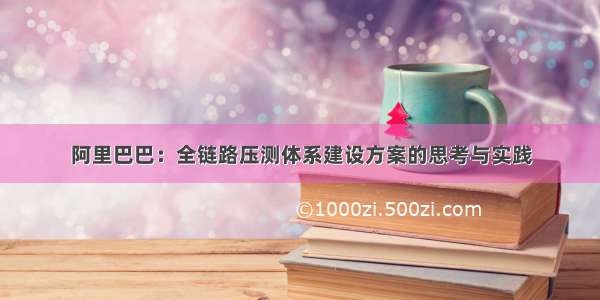 阿里巴巴：全链路压测体系建设方案的思考与实践

©1000zi.500zi.com